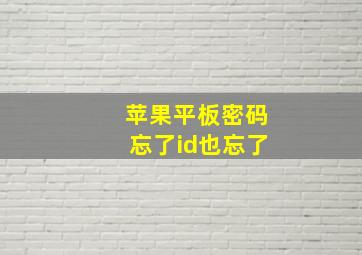 苹果平板密码
忘了id也忘了